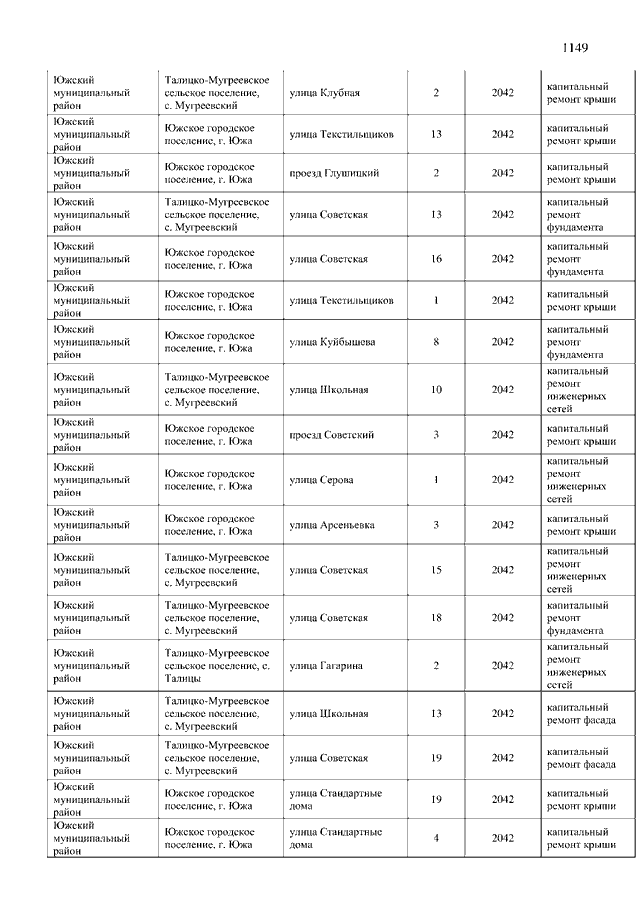 1149

| | | | | | |
|---|---|---|---|---|---|
| Южский муниципальный район | Талицко-Мугреевское сельское поселение, с. Мугреевский | улица Клубная | 2 | 2042 | капитальный ремонт крыши |
| Южский муниципальный район | Южское городское поселение, г. Южа | улица Текстильщиков | 13 | 2042 | капитальный ремонт крыши |
| Южский муниципальный район | Южское городское поселение, г. Южа | проезд Глушицкий | 2 | 2042 | капитальный ремонт крыши |
| Южский муниципальный район | Талицко-Мугреевское сельское поселение, с. Мугреевский | улица Советская | 13 | 2042 | капитальный ремонт фундамента |
| Южский муниципальный район | Южское городское поселение, г. Южа | улица Советская | 16 | 2042 | капитальный ремонт фундамента |
| Южский муниципальный район | Южское городское поселение, г. Южа | улица Текстильщиков | 1 | 2042 | капитальный ремонт крыши |
| Южский муниципальный район | Южское городское поселение, г. Южа | улица Куйбышева | 8 | 2042 | капитальный ремонт фундамента |
| Южский муниципальный район | Талицко-Мугреевское сельское поселение, с. Мугреевский | улица Школьная | 10 | 2042 | капитальный ремонт инженерных сетей |
| Южский муниципальный район | Южское городское поселение, г. Южа | проезд Советский | 3 | 2042 | капитальный ремонт крыши |
| Южский муниципальный район | Южское городское поселение, г. Южа | улица Серова | 1 | 2042 | капитальный ремонт инженерных сетей |
| Южский муниципальный район | Южское городское поселение, г. Южа | улица Арсеньевка | 3 | 2042 | капитальный ремонт крыши |
| Южский муниципальный район | Талицко-Мугреевское сельское поселение, с. Мугреевский | улица Советская | 15 | 2042 | капитальный ремонт инженерных сетей |
| Южский муниципальный район | Талицко-Мугреевское сельское поселение, с. Мугреевский | улица Советская | 18 | 2042 | капитальный ремонт фундамента |
| Южский муниципальный район | Талицко-Мугреевское сельское поселение, с. Талицы | улица Гагарина | 2 | 2042 | капитальный ремонт инженерных сетей |
| Южский муниципальный район | Талицко-Мугреевское сельское поселение, с. Мугреевский | улица Школьная | 13 | 2042 | капитальный ремонт фасада |
| Южский муниципальный район | Талицко-Мугреевское сельское поселение, с. Мугреевский | улица Советская | 19 | 2042 | капитальный ремонт фасада |
| Южский муниципальный район | Южское городское поселение, г. Южа | улица Стандартные дома | 19 | 2042 | капитальный ремонт крыши |
| Южский муниципальный район | Южское городское поселение, г. Южа | улица Стандартные дома | 4 | 2042 | капитальный ремонт крыши |